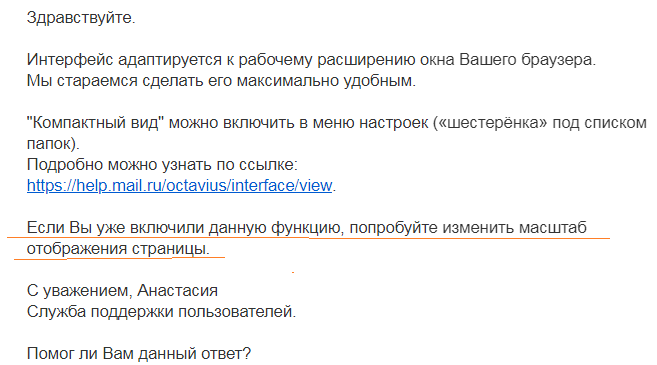 Здравствуйте.

Интерфейс адаптируется к рабочему расширению окна Вашего браузера.
Мы стараемся сделать его максимально удобным.

"Компактный вид" можно включить в меню настроек («шестерёнка» под списком папок).
Подробно можно узнать по ссылке:
https://help.mail.ru/octavius/interface/view.

Если Вы уже включили данную функцию, попробуйте изменить масштаб отображения страницы.

С уважением, Анастасия
Служба поддержки пользователей.

Помог ли Вам данный ответ?